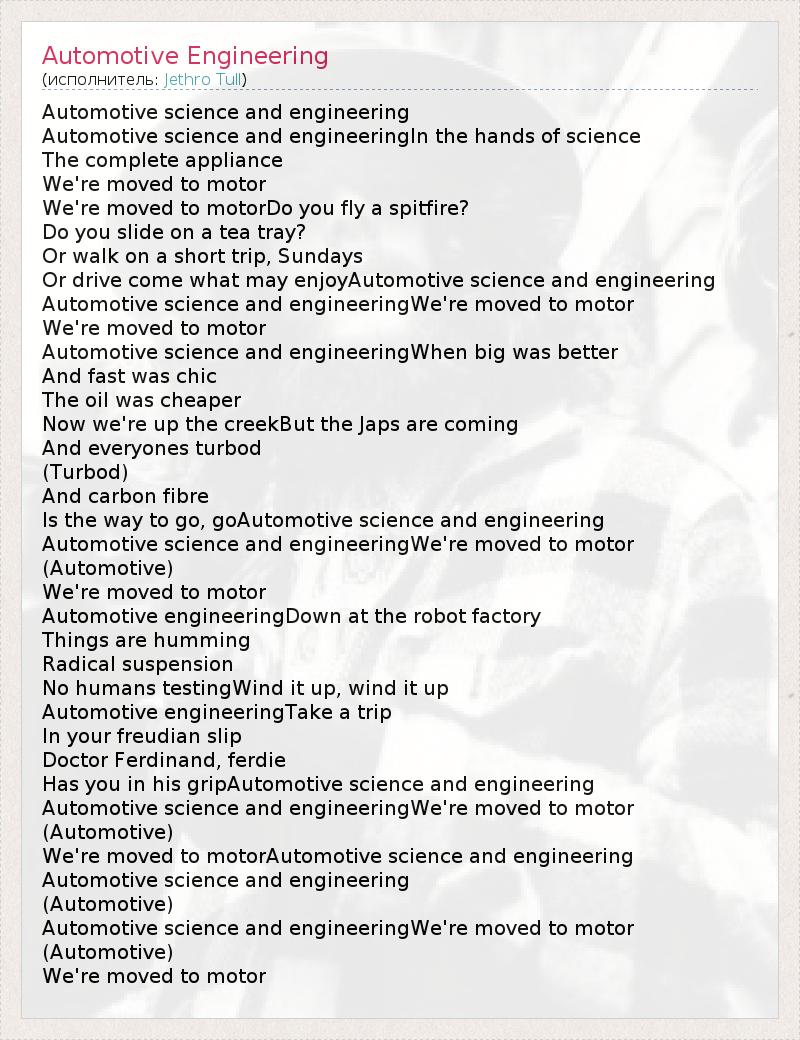 Automotive Engineering
(исполнитель: Jethro Tull)

Automotive science and engineering
Automotive science and engineeringIn the hands of science
The complete appliance
We're moved to motor
We're moved to motorDo you fly a spitfire?
Do you slide on a tea tray?
Or walk on a short trip, Sundays
Or drive come what may enjoyAutomotive science and engineering
Automotive science and engineeringWe're moved to motor
We're moved to motor
Automotive science and engineeringWhen big was better
And fast was chic
The oil was cheaper
Now we're up the creekBut the Japs are coming
And everyones turbod
(Turbod)
And carbon fibre
Is the way to go, goAutomotive science and engineering
Automotive science and engineeringWe're moved to motor
(Automotive)
We're moved to motor
Automotive engineeringDown at the robot factory
Things are humming
Radical suspension
No humans testingWind it up, wind it up
Automotive engineeringTake a trip
In your freudian slip
Doctor Ferdinand, ferdie
Has you in his gripAutomotive science and engineering
Automotive science and engineeringWe're moved to motor
(Automotive)
We're moved to motorAutomotive science and engineering
Automotive science and engineering
(Automotive)
Automotive science and engineeringWe're moved to motor
(Automotive)
We're moved to motor